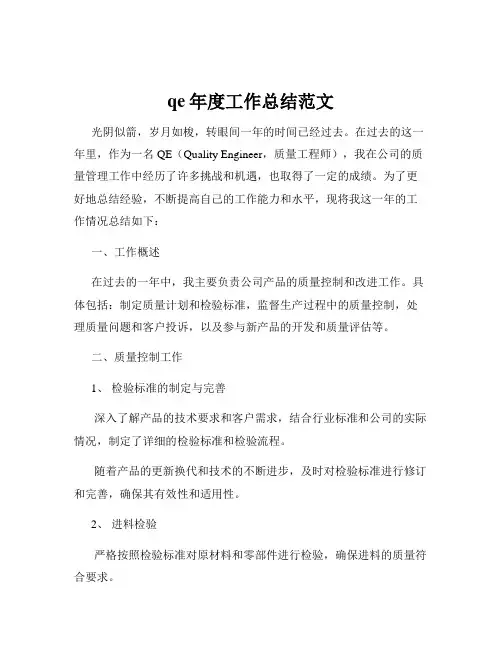 qe 年度工作总结范文

光阴似箭，岁月如梭，转眼间一年的时间已经过去。在过去的这一年里，作为一名 QE（Quality Engineer，质量工程师），我在公司的质量管理工作中经历了许多挑战和机遇，也取得了一定的成绩。为了更好地总结经验，不断提高自己的工作能力和水平，现将我这一年的工作情况总结如下：

一、工作概述

在过去的一年中，我主要负责公司产品的质量控制和改进工作。具体包括：制定质量计划和检验标准，监督生产过程中的质量控制，处理质量问题和客户投诉，以及参与新产品的开发和质量评估等。

二、质量控制工作

1、 检验标准的制定与完善

深入了解产品的技术要求和客户需求，结合行业标准和公司的实际情况，制定了详细的检验标准和检验流程。

随着产品的更新换代和技术的不断进步，及时对检验标准进行修订和完善，确保其有效性和适用性。

2、 进料检验

严格按照检验标准对原材料和零部件进行检验，确保进料的质量符合要求。